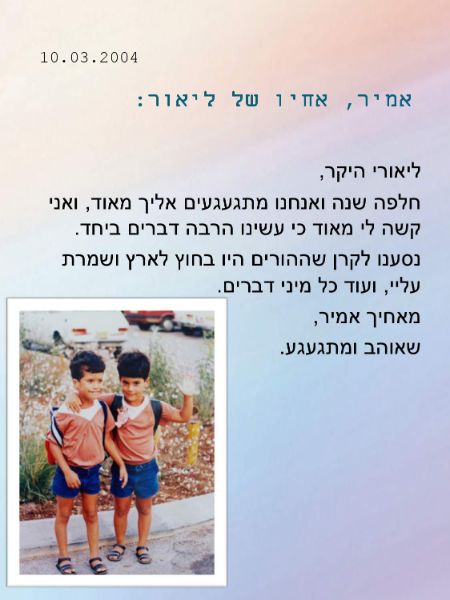 10.03.2004

אמיר, אחיו של ליאור:

ליאורי היקר,

חלפה שנה ואנחנו מתגעגעים אליך מאוד, ואני קשה לי מאוד כי עשינו הרבה דברים ביחד.

נסענו לקרן שההורים היו בחוץ לארץ ושמרת עליי, ועוד כל מיני דברים.

מאחיך אמיר,
שאוהב ומתגעגע.